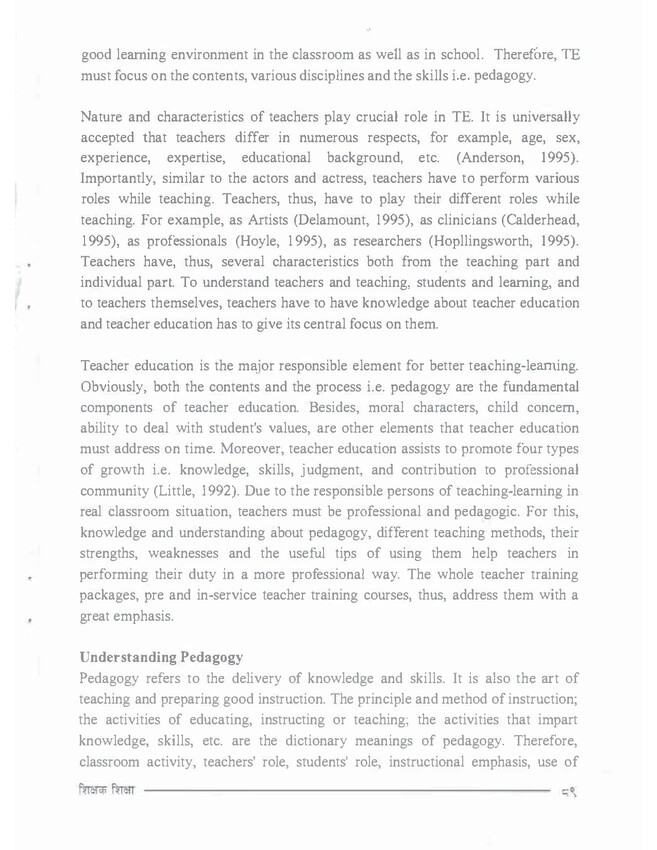 good learning environment in the classroom as well as in school. Therefore, TE must focus on the contents, various disciplines and the skills i.e. pedagogy.

Nature and characteristics of teachers play crucial role in TE. It is universally accepted that teachers differ in numerous respects, for example, age, sex, experience, expertise, educational background, etc. (Anderson, 1995). Importantly, similar to the actors and actress, teachers have to perform various roles while teaching. Teachers, thus, have to play their different roles while teaching. For example, as Artists (Delamount, 1995), as clinicians (Calderhead, 1995), as professionals (Hoyle, 1995), as researchers (Hopllingsworth, 1995). Teachers have, thus, several characteristics both from the teaching part and individual part. To understand teachers and teaching, students and learning, and to teachers themselves, teachers have to have knowledge about teacher education and teacher education has to give its central focus on them.

Teacher education is the major responsible element for better teaching-learning. Obviously, both the contents and the process i.e. pedagogy are the fundamental components of teacher education. Besides, moral characters, child concern, ability to deal with student's values, are other elements that teacher education must address on time. Moreover, teacher education assists to promote four types of growth i.e. knowledge, skills, judgment, and contribution to professional community (Little, 1992). Due to the responsible persons of teaching-learning in real classroom situation, teachers must be professional and pedagogic. For this, knowledge and understanding about pedagogy, different teaching methods, their strengths, weaknesses and the useful tips of using them help teachers in performing their duty in a more professional way. The whole teacher training packages, pre and in-service teacher training courses, thus, address them with a great emphasis.

Understanding Pedagogy
Pedagogy refers to the delivery of knowledge and skills. It is also the art of teaching and preparing good instruction. The principle and method of instruction; the activities of educating, instructing or teaching; the activities that impart knowledge, skills, etc. are the dictionary meanings of pedagogy. Therefore, classroom activity, teachers' role, students' role, instructional emphasis, use of

शिक्षक शिक्षा ८९